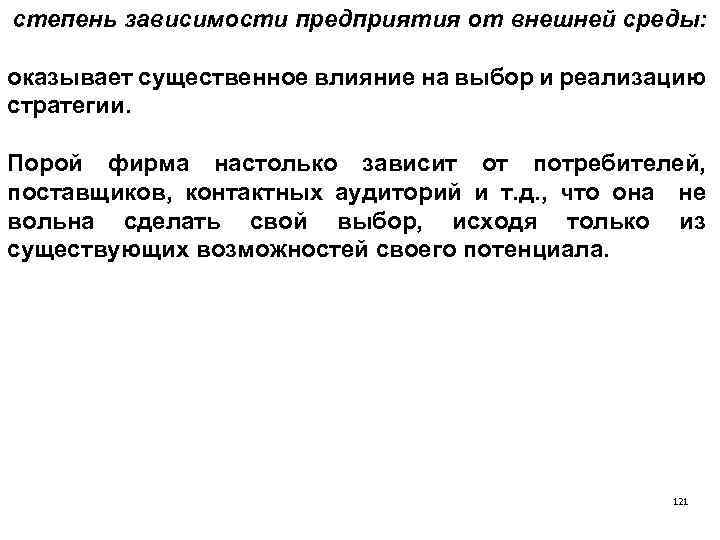 степень зависимости предприятия от внешней среды:

оказывает существенное влияние на выбор и реализацию стратегии.

Порой фирма настолько зависит от потребителей, поставщиков, контактных аудиторий и т.д., что она не вольна сделать свой выбор, исходя только из существующих возможностей своего потенциала.

121